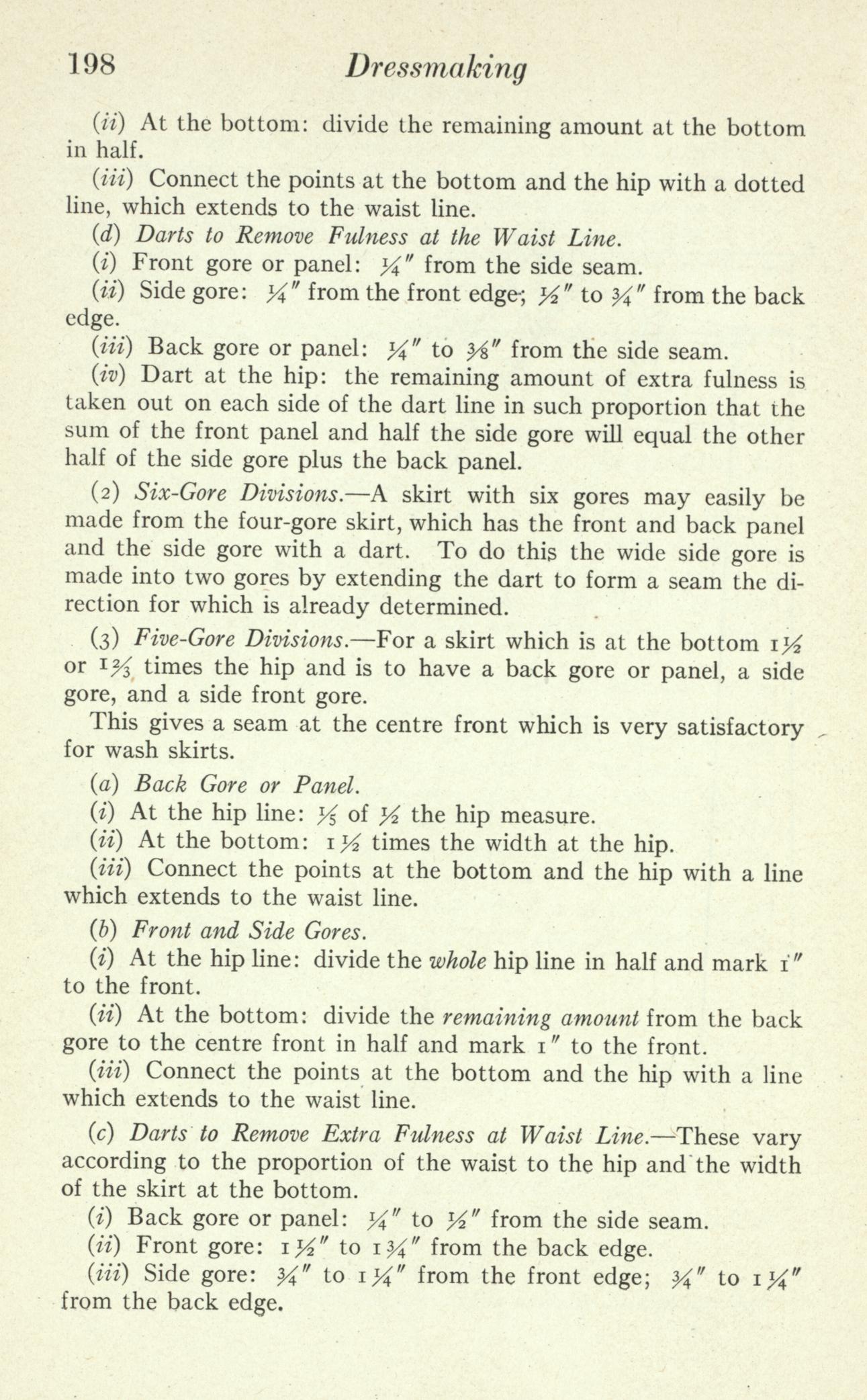 198 Dressmaking

(ii) At the bottom: divide the remaining amount at the bottom in half.

(iii) Connect the points at the bottom and the hip with a dotted line, which extends to the waist line.

(d) Darts to Remove Fulness at the Waist Line.

(i) Front gore or panel: $\frac{1}{4}''$ from the side seam.

(ii) Side gore: $\frac{1}{4}''$ from the front edge; $\frac{1}{2}''$ to $\frac{3}{4}''$ from the back edge.

(iii) Back gore or panel: $\frac{1}{4}''$ to $\frac{3}{8}''$ from the side seam.

(iv) Dart at the hip: the remaining amount of extra fulness is taken out on each side of the dart line in such proportion that the sum of the front panel and half the side gore will equal the other half of the side gore plus the back panel.

(2) Six-Gore Divisions.—A skirt with six gores may easily be made from the four-gore skirt, which has the front and back panel and the side gore with a dart. To do this the wide side gore is made into two gores by extending the dart to form a seam the direction for which is already determined.

(3) Five-Gore Divisions.—For a skirt which is at the bottom $1\frac{1}{2}$ or $1\frac{2}{3}$ times the hip and is to have a back gore or panel, a side gore, and a side front gore.

This gives a seam at the centre front which is very satisfactory for wash skirts.

(a) Back Gore or Panel.

(i) At the hip line: $\frac{1}{5}$ of $\frac{1}{2}$ the hip measure.

(ii) At the bottom: $1\frac{1}{2}$ times the width at the hip.

(iii) Connect the points at the bottom and the hip with a line which extends to the waist line.

(b) Front and Side Gores.

(i) At the hip line: divide the whole hip line in half and mark $1''$ to the front.

(ii) At the bottom: divide the remaining amount from the back gore to the centre front in half and mark $1''$ to the front.

(iii) Connect the points at the bottom and the hip with a line which extends to the waist line.

(c) Darts to Remove Extra Fulness at Waist Line.—These vary according to the proportion of the waist to the hip and the width of the skirt at the bottom.

(i) Back gore or panel: $\frac{1}{4}''$ to $\frac{1}{2}''$ from the side seam.

(ii) Front gore: $1\frac{1}{2}''$ to $1\frac{3}{4}''$ from the back edge.

(iii) Side gore: $\frac{3}{4}''$ to $1\frac{1}{4}''$ from the front edge; $\frac{3}{4}''$ to $1\frac{1}{4}''$ from the back edge.